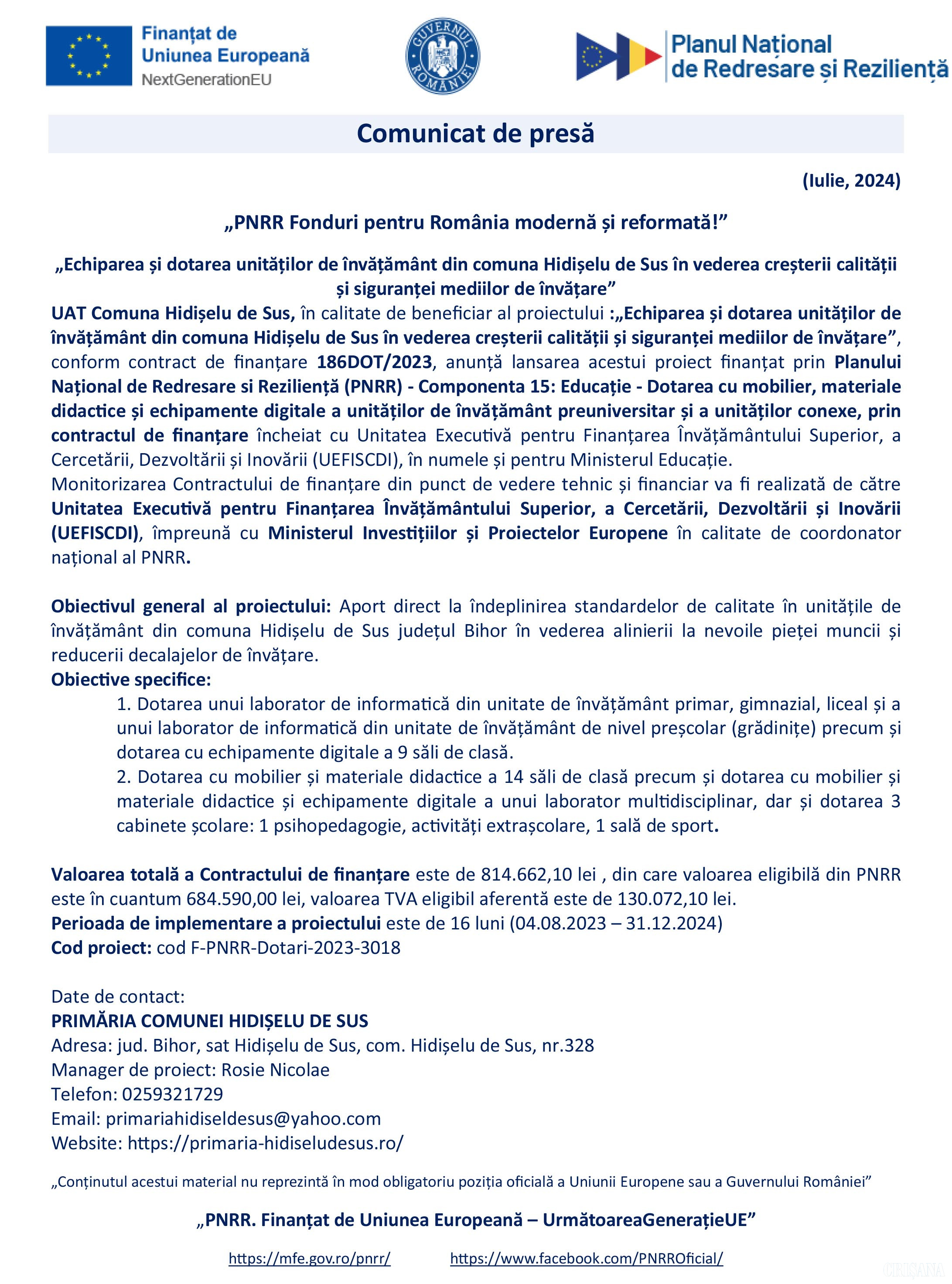 Finanțat de Uniunea Europeană NextGenerationEU

GUVERNUL ROMÂNIEI

Planul Național de Redresare și Reziliență

Comunicat de presă

(Iulie, 2024)

„PNRR Fonduri pentru România modernă și reformată!”

„Echiparea și dotarea unităților de învățământ din comuna Hidișelu de Sus în vederea creșterii calității și siguranței mediilor de învățare”

UAT Comuna Hidișelu de Sus, în calitate de beneficiar al proiectului :„Echiparea și dotarea unităților de învățământ din comuna Hidișelu de Sus în vederea creșterii calității și siguranței mediilor de învățare”, conform contract de finanțare 186DOT/2023, anunță lansarea acestui proiect finanțat prin Planului Național de Redresare si Reziliență (PNRR) - Componenta 15: Educație - Dotarea cu mobilier, materiale didactice și echipamente digitale a unităților de învățământ preuniversitar și a unităților conexe, prin contractul de finanțare încheiat cu Unitatea Executivă pentru Finanțarea Învățământului Superior, a Cercetării, Dezvoltării și Inovării (UEFISCDI), în numele și pentru Ministerul Educație.
Monitorizarea Contractului de finanțare din punct de vedere tehnic și financiar va fi realizată de către Unitatea Executivă pentru Finanțarea Învățământului Superior, a Cercetării, Dezvoltării și Inovării (UEFISCDI), împreună cu Ministerul Investițiilor și Proiectelor Europene în calitate de coordonator național al PNRR.

Obiectivul general al proiectului: Aport direct la îndeplinirea standardelor de calitate în unitățile de învățământ din comuna Hidișelu de Sus județul Bihor în vederea alinierii la nevoile pieței muncii și reducerii decalajelor de învățare.
Obiective specifice:
1. Dotarea unui laborator de informatică din unitate de învățământ primar, gimnazial, liceal și a unui laborator de informatică din unitate de învățământ de nivel preșcolar (grădinițe) precum și dotarea cu echipamente digitale a 9 săli de clasă.
2. Dotarea cu mobilier și materiale didactice a 14 săli de clasă precum și dotarea cu mobilier și materiale didactice și echipamente digitale a unui laborator multidisciplinar, dar și dotarea 3 cabinete școlare: 1 psihopedagogie, activități extrașcolare, 1 sală de sport.

Valoarea totală a Contractului de finanțare este de 814.662,10 lei , din care valoarea eligibilă din PNRR este în cuantum 684.590,00 lei, valoarea TVA eligibil aferentă este de 130.072,10 lei.
Perioada de implementare a proiectului este de 16 luni (04.08.2023 – 31.12.2024)
Cod proiect: cod F-PNRR-Dotari-2023-3018

Date de contact:
PRIMĂRIA COMUNEI HIDIȘELU DE SUS
Adresa: jud. Bihor, sat Hidișelu de Sus, com. Hidișelu de Sus, nr.328
Manager de proiect: Rosie Nicolae
Telefon: 0259321729
Email: primariahidiseldesus@yahoo.com
Website: https://primaria-hidiseludesus.ro/

„Conținutul acestui material nu reprezintă în mod obligatoriu poziția oficială a Uniunii Europene sau a Guvernului României”

„PNRR. Finanțat de Uniunea Europeană – UrmătoareaGenerațieUE”

https://mfe.gov.ro/pnrr/ https://www.facebook.com/PNRROficial/

CRIȘANA